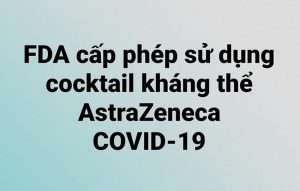 FDA cấp phép sử dụng cocktail kháng thể AstraZeneca COVID-19